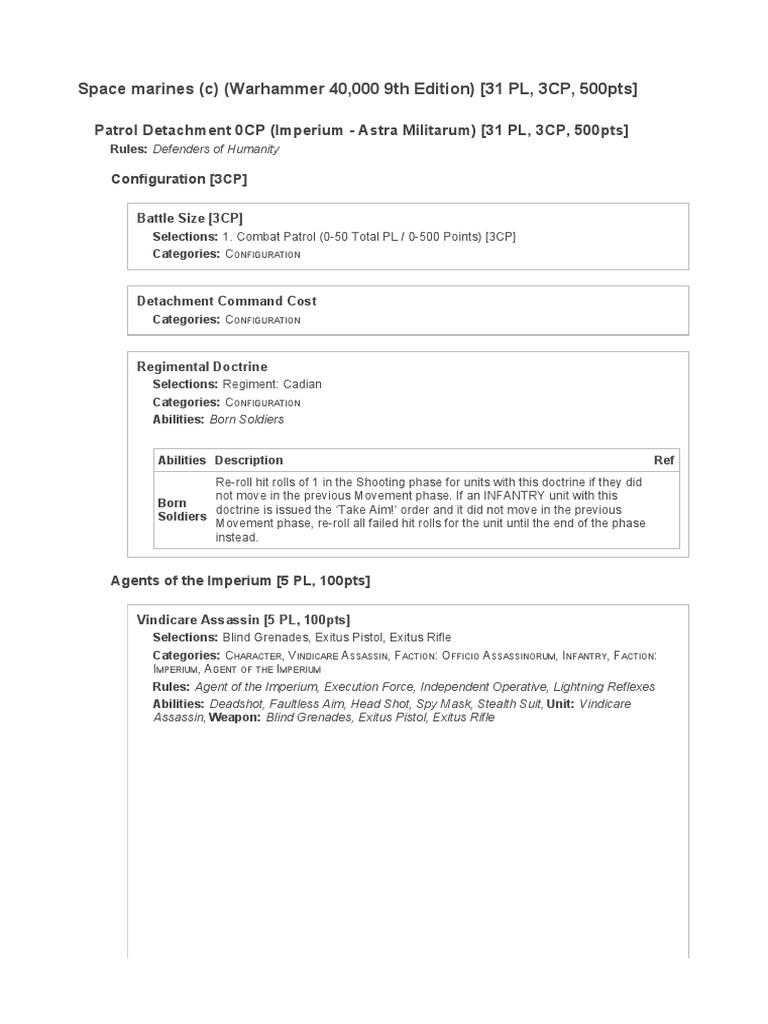 Space marines (c) (Warhammer 40,000 9th Edition) [31 PL, 3CP, 500pts]

Patrol Detachment 0CP (Imperium - Astra Militarum) [31 PL, 3CP, 500pts]

Rules: Defenders of Humanity

Configuration [3CP]

Battle Size [3CP]

Selections: 1. Combat Patrol (0-50 Total PL / 0-500 Points) [3CP]

Categories: Configuration

Detachment Command Cost

Categories: Configuration

Regimental Doctrine

Selections: Regiment: Cadian

Categories: Configuration

Abilities: Born Soldiers

| Abilities | Description | Ref |
|---|---|---|
| Born Soldiers | Re-roll hit rolls of 1 in the Shooting phase for units with this doctrine if they did not move in the previous Movement phase. If an INFANTRY unit with this doctrine is issued the 'Take Aim!' order and it did not move in the previous Movement phase, re-roll all failed hit rolls for the unit until the end of the phase instead. | |

Agents of the Imperium [5 PL, 100pts]

Vindicare Assassin [5 PL, 100pts]

Selections: Blind Grenades, Exitus Pistol, Exitus Rifle

Categories: Character, Vindicare Assassin, Faction: Officio Assassinorum, Infantry, Faction: Imperium, Agent of the Imperium

Rules: Agent of the Imperium, Execution Force, Independent Operative, Lightning Reflexes

Abilities: Deadshot, Faultless Aim, Head Shot, Spy Mask, Stealth Suit, Unit: Vindicare Assassin, Weapon: Blind Grenades, Exitus Pistol, Exitus Rifle